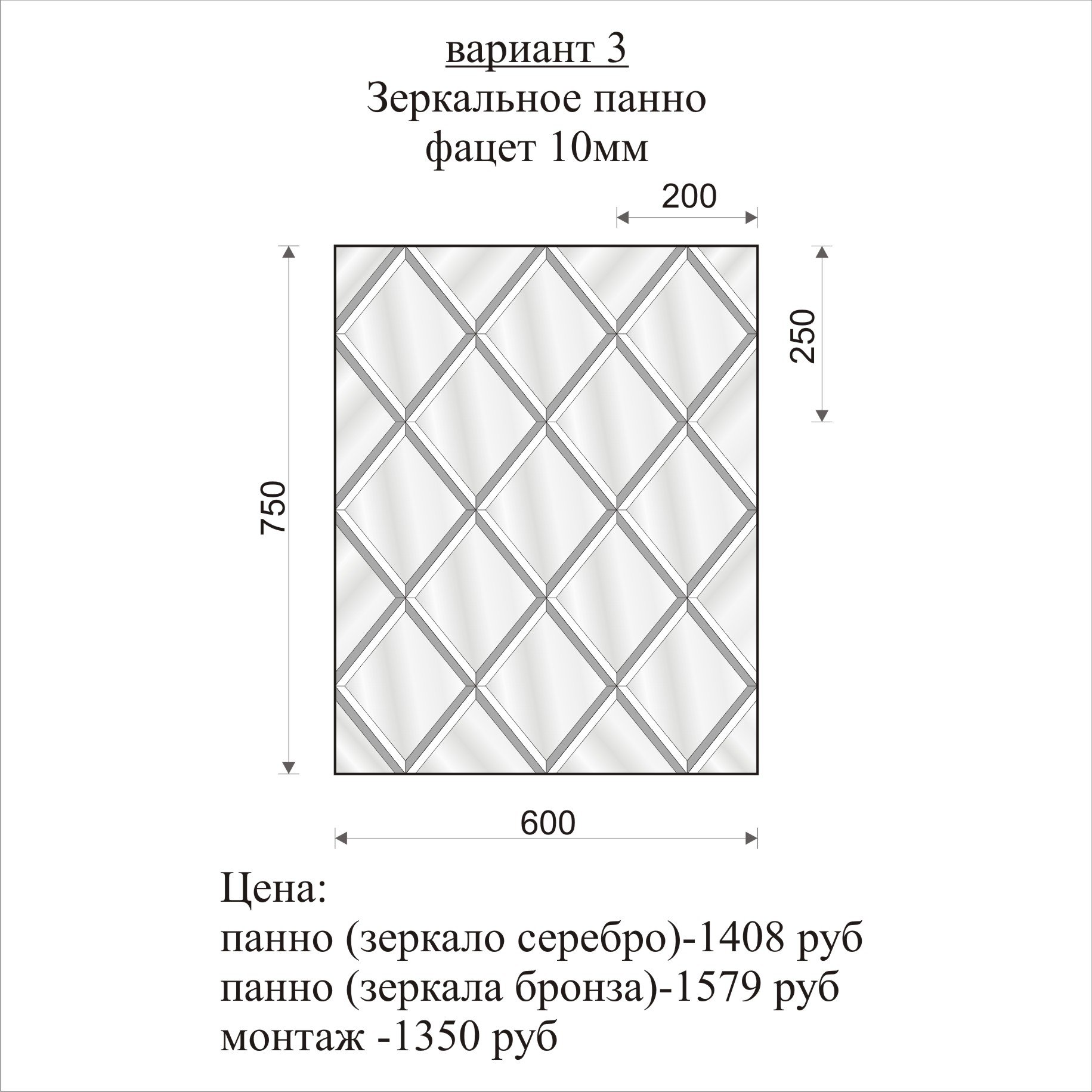 вариант 3
Зеркальное панно
фацет 10мм

200

250

750

600

Цена:
панно (зеркало серебро)-1408 руб
панно (зеркала бронза)-1579 руб
монтаж -1350 руб